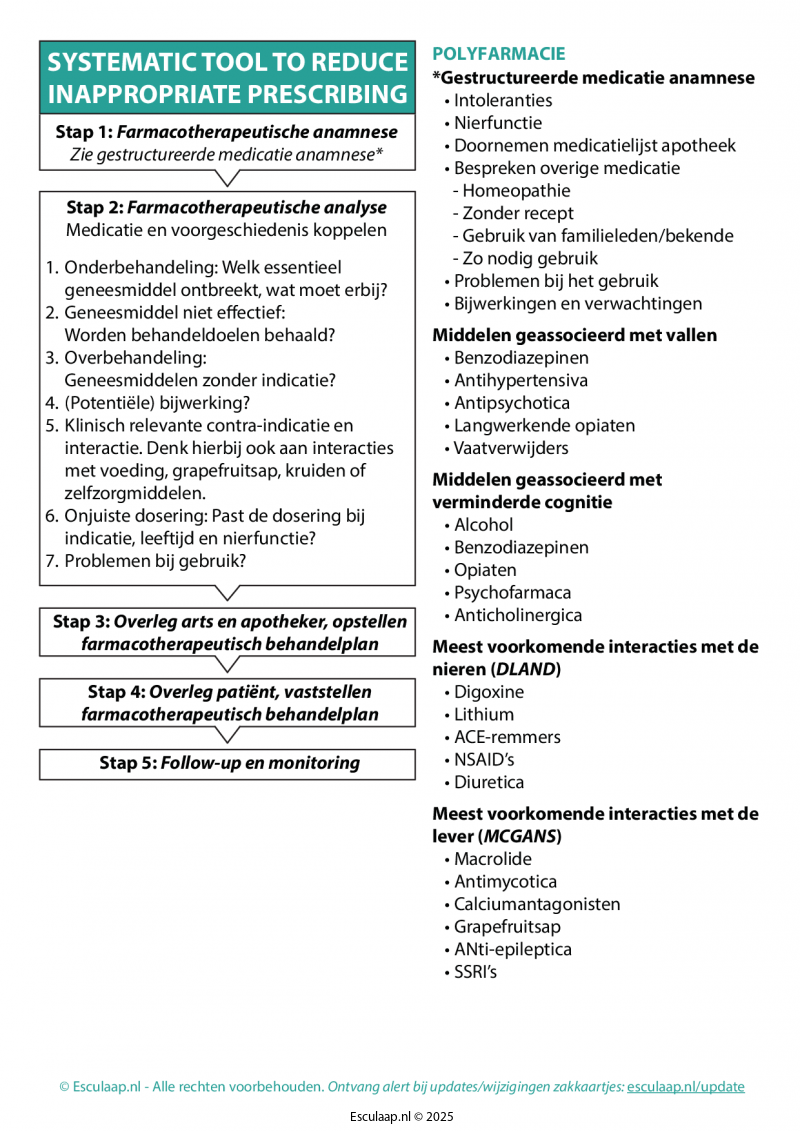 SYSTEMATIC TOOL TO REDUCE INAPPROPRIATE PRESCRIBING

Stap 1: Farmacotherapeutische anamnese
Zie gestructureerde medicatie anamnese*

Stap 2: Farmacotherapeutische analyse
Medicatie en voorgeschiedenis koppelen

1. Onderbehandeling: Welk essentieel geneesmiddel ontbreekt, wat moet erbij?
2. Geneesmiddel niet effectief: Worden behandeldoelen behaald?
3. Overbehandeling: Geneesmiddelen zonder indicatie?
4. (Potentiële) bijwerking?
5. Klinisch relevante contra-indicatie en interactie. Denk hierbij ook aan interacties met voeding, grapefruitsap, kruiden of zelfzorgmiddelen.
6. Onjuiste dosering: Past de dosering bij indicatie, leeftijd en nierfunctie?
7. Problemen bij gebruik?

Stap 3: Overleg arts en apotheker, opstellen farmacotherapeutisch behandelplan

Stap 4: Overleg patiënt, vaststellen farmacotherapeutisch behandelplan

Stap 5: Follow-up en monitoring

POLYFARMACIE
*Gestructureerde medicatie anamnese
• Intoleranties
• Nierfunctie
• Doornemen medicatielijst apotheek
• Bespreken overige medicatie
- Homeopathie
- Zonder recept
- Gebruik van familieleden/bekende
- Zo nodig gebruik
• Problemen bij het gebruik
• Bijwerkingen en verwachtingen

Middelen geassocieerd met vallen
• Benzodiazepinen
• Antihypertensiva
• Antipsychotica
• Langwerkende opiaten
• Vaatverwijders

Middelen geassocieerd met verminderde cognitie
• Alcohol
• Benzodiazepinen
• Opiaten
• Psychofarmaca
• Anticholinergica

Meest voorkomende interacties met de nieren (DLAND)
• Digoxine
• Lithium
• ACE-remmers
• NSAID's
• Diuretica

Meest voorkomende interacties met de lever (MCGANS)
• Macrolide
• Antimycotica
• Calciumantagonisten
• Grapefruitsap
• ANti-epileptica
• SSRI's

© Esculaap.nl - Alle rechten voorbehouden. Ontvang alert bij updates/wijzigingen zakkaartjes: esculaap.nl/update

Esculaap.nl © 2025